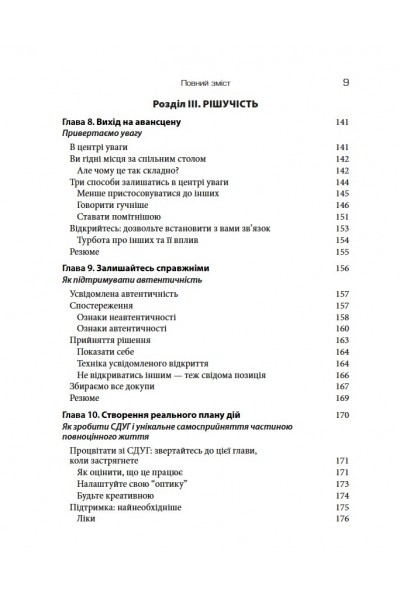 Повний зміст 9

Розділ III. РІШУЧІСТЬ

Глава 8. Вихід на авансцену 141
Привертаємо увагу

В центрі уваги 141
Ви гідні місця за спільним столом 142
Але чому це так складно? 142
Три способи залишатись в центрі уваги 144
Менше пристосовуватися до інших 145
Говорити гучніше 146
Ставати помітнішою 151
Відкрийтесь: дозвольте встановити з вами зв'язок 153
Турбота про інших та її вплив 154
Резюме 155

Глава 9. Залишайтесь справжніми 156
Як підтримувати автентичність

Усвідомлена автентичність 157
Спостереження 157
Ознаки неавтентичності 158
Ознаки автентичності 160
Прийняття рішення 163
Показати себе 164
Техніка усвідомленого відкриття 164
Не відкриватись іншим — теж свідома позиція 166
Збираємо все докупи 167
Резюме 169

Глава 10. Створення реального плану дій 170
Як зробити СДУГ і унікальне самосприйняття частиною повноцінного життя

Процвітати зі СДУГ: звертайтесь до цієї глави, коли застрягнете 171
Як оцінити, що це працює 171
Налаштуйте свою "оптику" 173
Будьте креативною 174
Підтримка: найнеобхідніше 175
Ліки 176